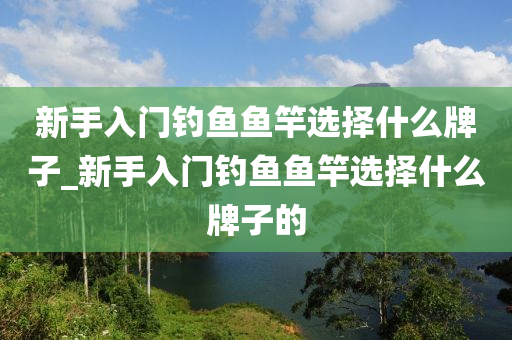 新手入门钓鱼鱼竿选择什么牌子_新手入门钓鱼鱼竿选择什么牌子的